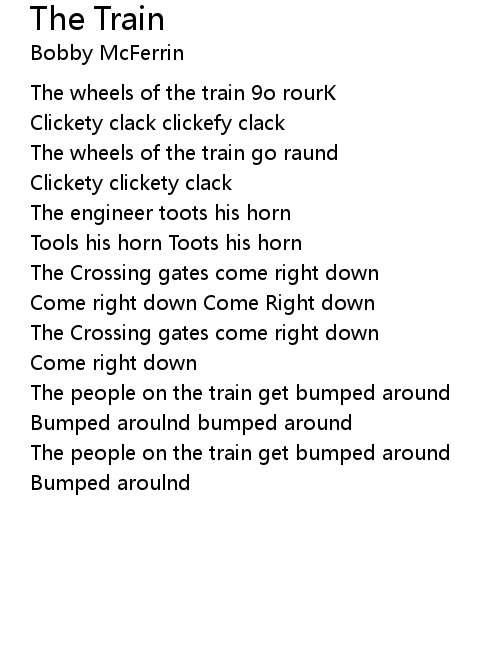 The Train
Bobby McFerrin

The wheels of the train 9o rourK
Clickety clack clickefy clack
The wheels of the train go raund
Clickety clickety clack
The engineer toots his horn
Tools his horn Toots his horn
The Crossing gates come right down
Come right down Come Right down
The Crossing gates come right down
Come right down
The people on the train get bumped around
Bumped aroulnd bumped around
The people on the train get bumped around
Bumped aroulnd